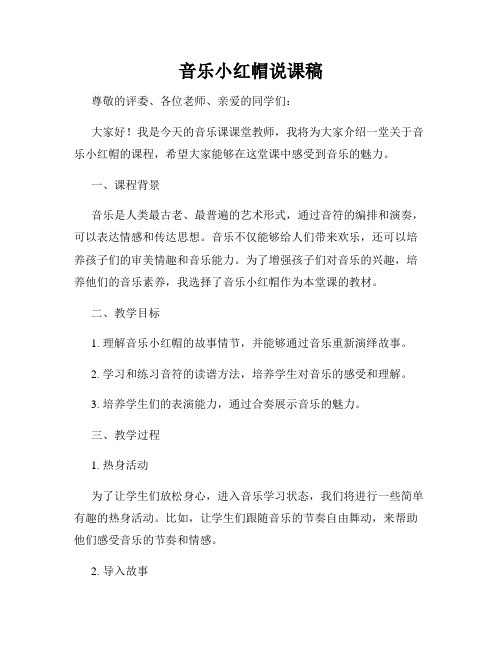 音乐小红帽说课稿

尊敬的评委、各位老师、亲爱的同学们：

大家好！我是今天的音乐课课堂教师，我将为大家介绍一堂关于音乐小红帽的课程，希望大家能够在这堂课中感受到音乐的魅力。

一、课程背景

音乐是人类最古老、最普遍的艺术形式，通过音符的编排和演奏，可以表达情感和传达思想。音乐不仅能够给人们带来欢乐，还可以培养孩子们的审美情趣和音乐能力。为了增强孩子们对音乐的兴趣，培养他们的音乐素养，我选择了音乐小红帽作为本堂课的教材。

二、教学目标

1. 理解音乐小红帽的故事情节，并能够通过音乐重新演绎故事。

2. 学习和练习音符的读谱方法，培养学生对音乐的感受和理解。

3. 培养学生们的表演能力，通过合奏展示音乐的魅力。

三、教学过程

1. 热身活动

为了让学生们放松身心，进入音乐学习状态，我们将进行一些简单有趣的热身活动。比如，让学生们跟随音乐的节奏自由舞动，来帮助他们感受音乐的节奏和情感。

2. 导入故事